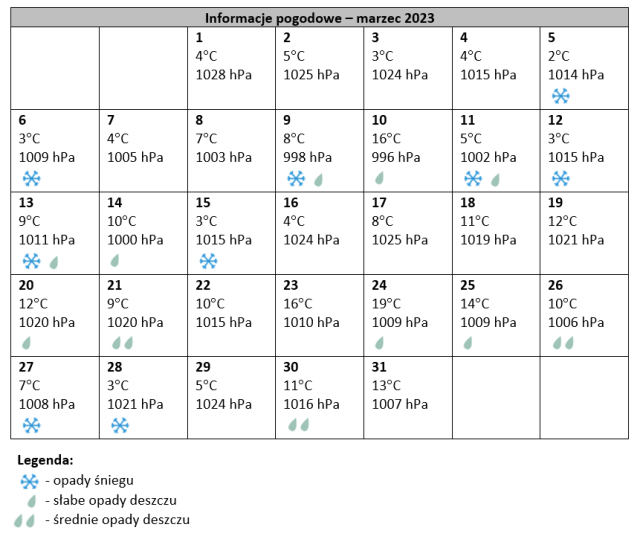 Informacje pogodowe – marzec 2023

| | | | | | | |
|---|---|---|---|---|---|---|
| | | 1 4°C 1028 hPa | 2 5°C 1025 hPa | 3 3°C 1024 hPa | 4 4°C 1015 hPa | 5 2°C 1014 hPa |
| 6 3°C 1009 hPa | 7 4°C 1005 hPa | 8 7°C 1003 hPa | 9 8°C 998 hPa | 10 16°C 996 hPa | 11 5°C 1002 hPa | 12 3°C 1015 hPa |
| 13 9°C 1011 hPa | 14 10°C 1000 hPa | 15 3°C 1015 hPa | 16 4°C 1024 hPa | 17 8°C 1025 hPa | 18 11°C 1019 hPa | 19 12°C 1021 hPa |
| 20 12°C 1020 hPa | 21 9°C 1020 hPa | 22 10°C 1015 hPa | 23 16°C 1010 hPa | 24 19°C 1009 hPa | 25 14°C 1009 hPa | 26 10°C 1006 hPa |
| 27 7°C 1008 hPa | 28 3°C 1021 hPa | 29 5°C 1024 hPa | 30 11°C 1016 hPa | 31 13°C 1007 hPa | | |

Legenda:
- opady śniegu
- słabe opady deszczu
- średnie opady deszczu